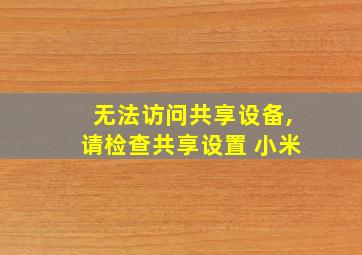 无法访问共享设备,
请检查共享设置 小米